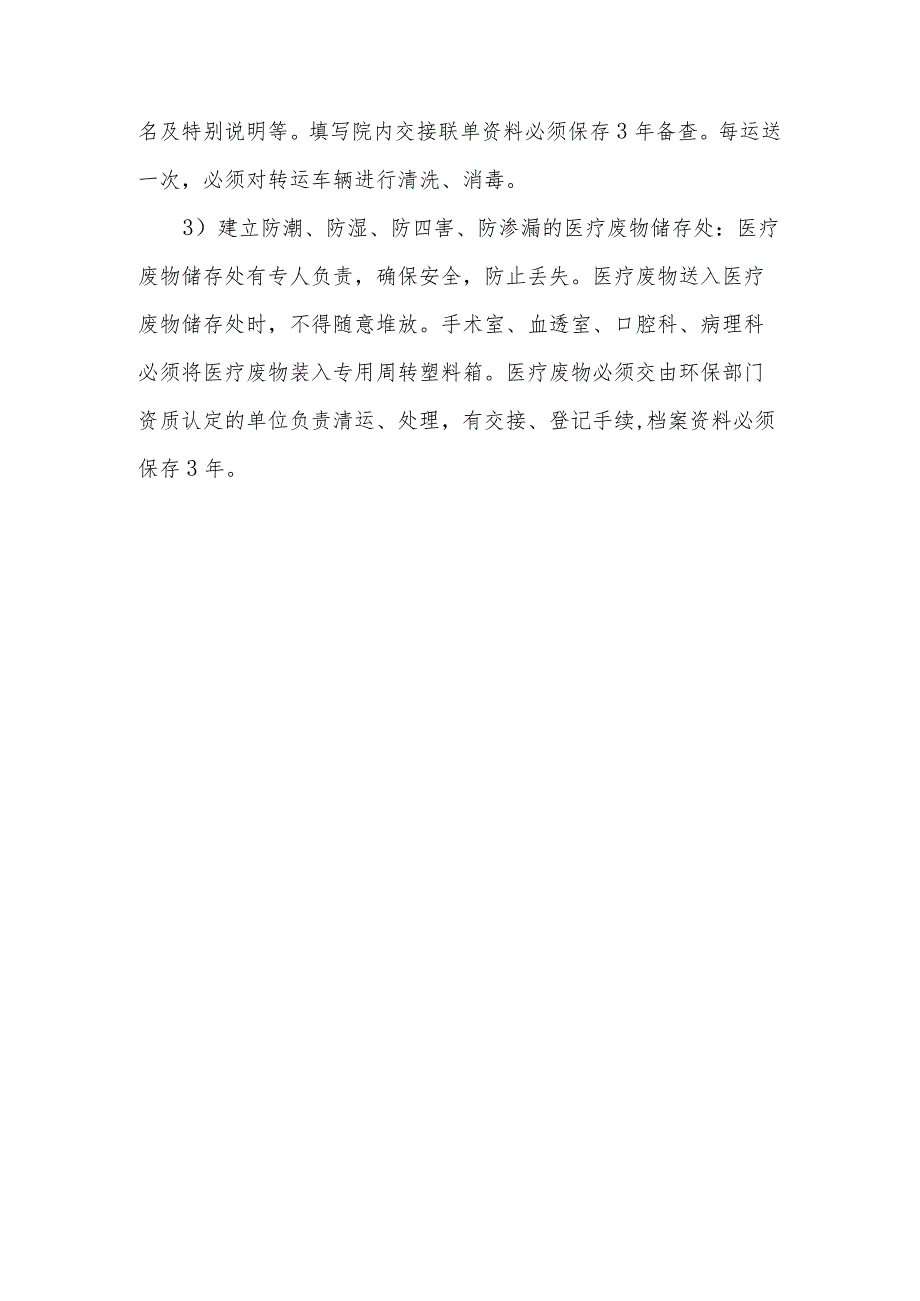 名及特别说明等。填写院内交接联单资料必须保存3年备查。每运送一次，必须对转运车辆进行清洗、消毒。

3）建立防潮、防湿、防四害、防渗漏的医疗废物储存处：医疗废物储存处有专人负责，确保安全，防止丢失。医疗废物送入医疗废物储存处时，不得随意堆放。手术室、血透室、口腔科、病理科必须将医疗废物装入专用周转塑料箱。医疗废物必须交由环保部门资质认定的单位负责清运、处理，有交接、登记手续,档案资料必须保存3年。